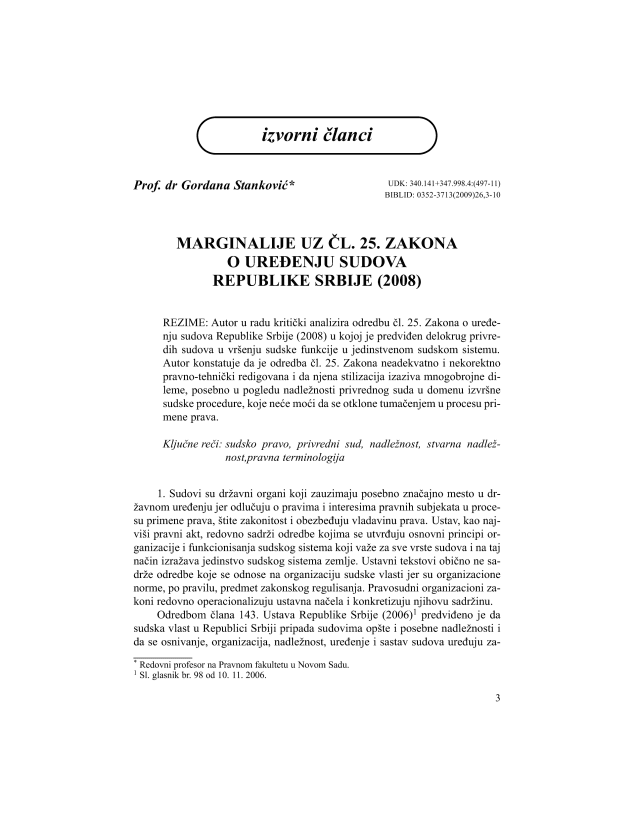 izvorni članci

Prof. dr Gordana Stanković*

UDK: 340.141+347.998.4:(497-11)
BIBLID: 0352-3713(2009)26,3-10

MARGINALIJE UZ ČL. 25. ZAKONA O UREĐENJU SUDOVA REPUBLIKE SRBIJE (2008)

REZIME: Autor u radu kritički analizira odredbu čl. 25. Zakona o uređenju sudova Republike Srbije (2008) u kojoj je predviđen delokrug privredih sudova u vršenju sudske funkcije u jedinstvenom sudskom sistemu. Autor konstatuje da je odredba čl. 25. Zakona neadekvatno i nekorektno pravno-tehnički redigovana i da njena stilizacija izaziva mnogobrojne dileme, posebno u pogledu nadležnosti privrednog suda u domenu izvršne sudske procedure, koje neće moći da se otklone tumačenjem u procesu primene prava.

Ključne reči: sudsko pravo, privredni sud, nadležnost, stvarna nadležnost,pravna terminologija

1. Sudovi su državni organi koji zauzimaju posebno značajno mesto u državnom uređenju jer odlučuju o pravima i interesima pravnih subjekata u procesu primene prava, štite zakonitost i obezbeđuju vladavinu prava. Ustav, kao najviši pravni akt, redovno sadrži odredbe kojima se utvrđuju osnovni principi organizacije i funkcionisanja sudskog sistema koji važe za sve vrste sudova i na taj način izražava jedinstvo sudskog sistema zemlje. Ustavni tekstovi obično ne sadrže odredbe koje se odnose na organizaciju sudske vlasti jer su organizacione norme, po pravilu, predmet zakonskog regulisanja. Pravosudni organizacioni zakoni redovno operacionalizuju ustavna načela i konkretizuju njihovu sadržinu.

Odredbom člana 143. Ustava Republike Srbije (2006)$^1$ predviđeno je da sudska vlast u Republici Srbiji pripada sudovima opšte i posebne nadležnosti i da se osnivanje, organizacija, nadležnost, uređenje i sastav sudova uređuju za-

* Redovni profesor na Pravnom fakultetu u Novom Sadu.
$^1$ Sl. glasnik br. 98 od 10. 11. 2006.

3